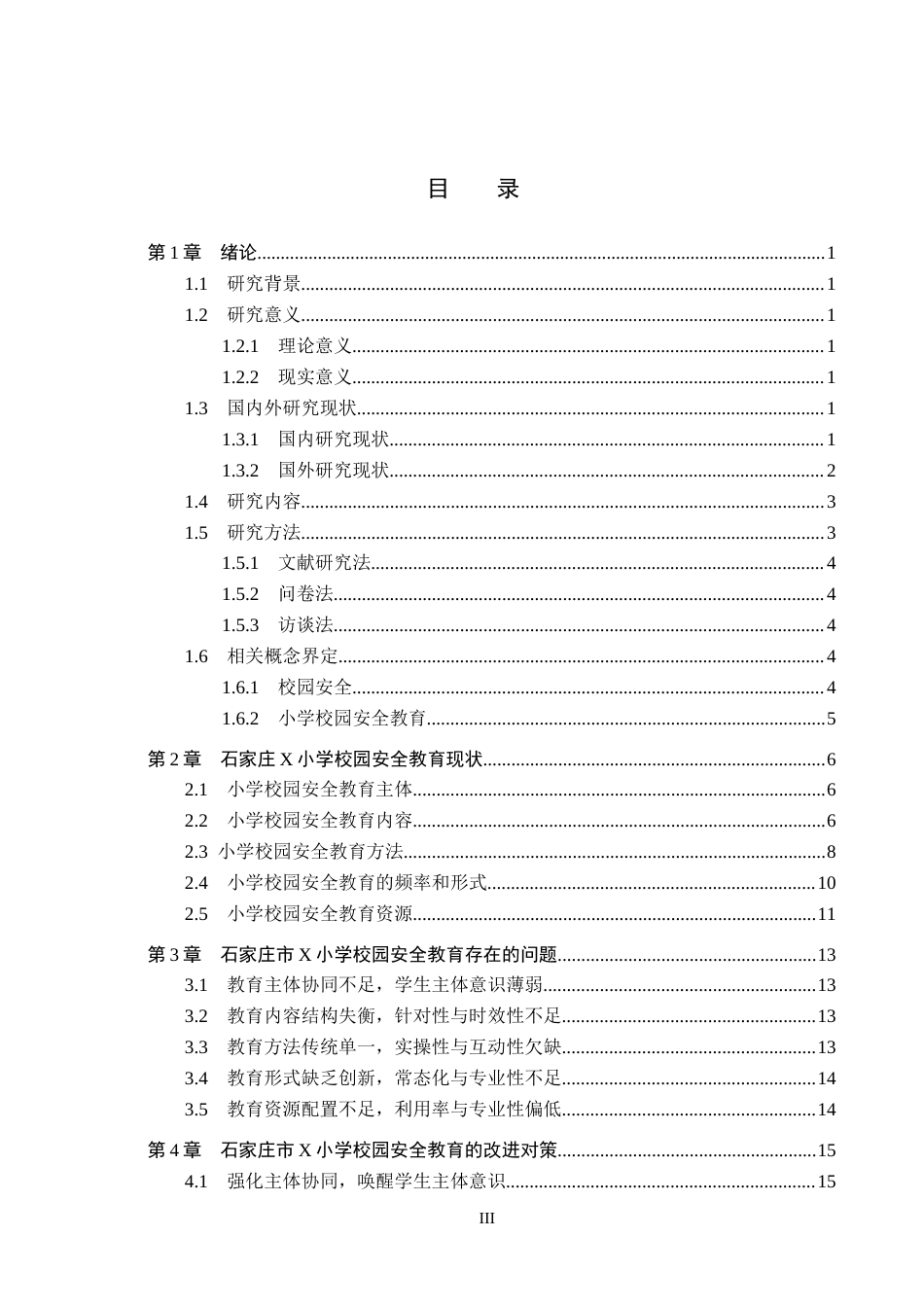 目 录

第1章 绪论 1
1.1 研究背景 1
1.2 研究意义 1
1.2.1 理论意义 1
1.2.2 现实意义 1
1.3 国内外研究现状 1
1.3.1 国内研究现状 1
1.3.2 国外研究现状 2
1.4 研究内容 3
1.5 研究方法 3
1.5.1 文献研究法 4
1.5.2 问卷法 4
1.5.3 访谈法 4
1.6 相关概念界定 4
1.6.1 校园安全 4
1.6.2 小学校园安全教育 5

第2章 石家庄X小学校园安全教育现状 6
2.1 小学校园安全教育主体 6
2.2 小学校园安全教育内容 6
2.3 小学校园安全教育方法 8
2.4 小学校园安全教育的频率和形式 10
2.5 小学校园安全教育资源 11

第3章 石家庄市X小学校园安全教育存在的问题 13
3.1 教育主体协同不足，学生主体意识薄弱 13
3.2 教育内容结构失衡，针对性与时效性不足 13
3.3 教育方法传统单一，实操性与互动性欠缺 13
3.4 教育形式缺乏创新，常态化与专业性不足 14
3.5 教育资源配置不足，利用率与专业性偏低 14

第4章 石家庄市X小学校园安全教育的改进对策 15
4.1 强化主体协同，唤醒学生主体意识 15

III